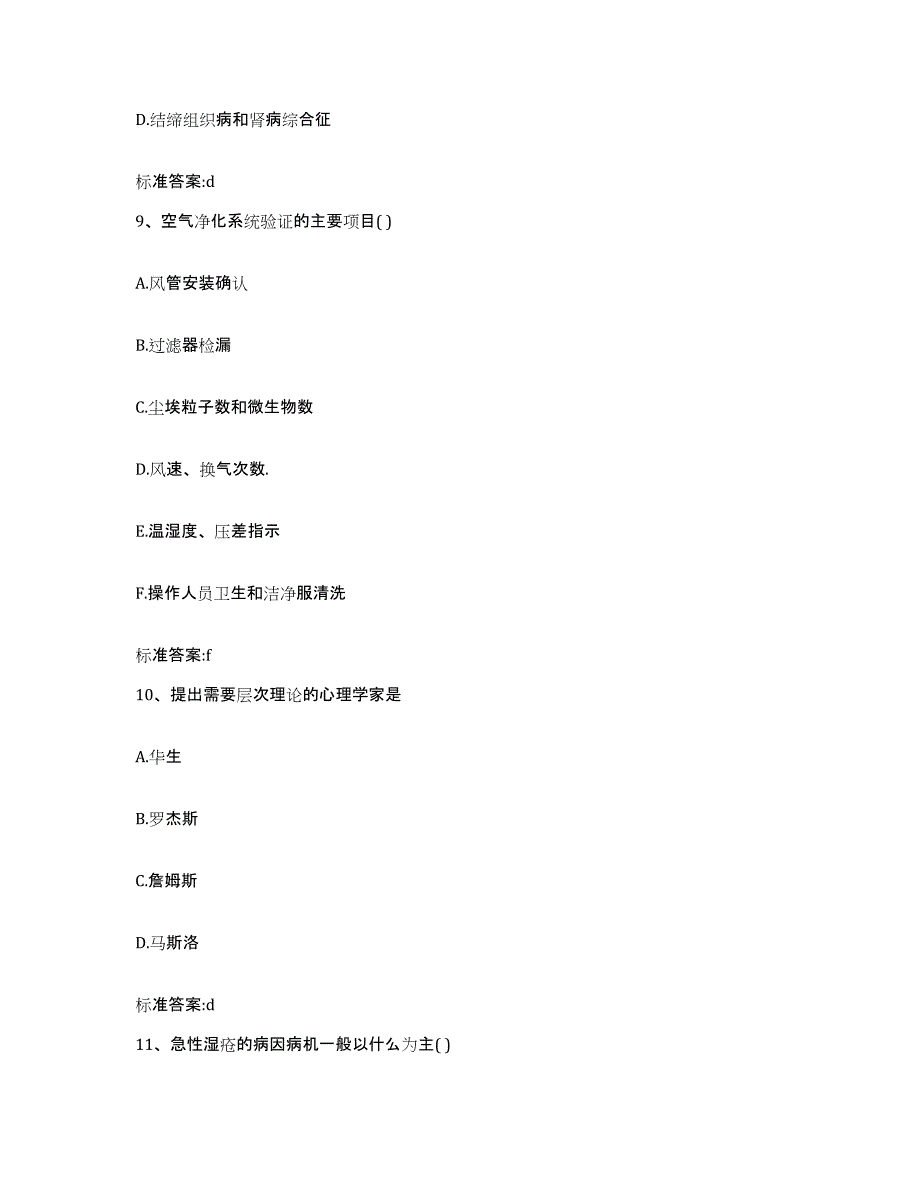 D.结缔组织病和肾病综合征

标准答案:d

9、空气净化系统验证的主要项目( )

A.风管安装确认

B.过滤器检漏

C.尘埃粒子数和微生物数

D.风速、换气次数.

E.温湿度、压差指示

F.操作人员卫生和洁净服清洗

标准答案:f

10、提出需要层次理论的心理学家是

A.华生

B.罗杰斯

C.詹姆斯

D.马斯洛

标准答案:d

11、急性湿疮的病因病机一般以什么为主( )